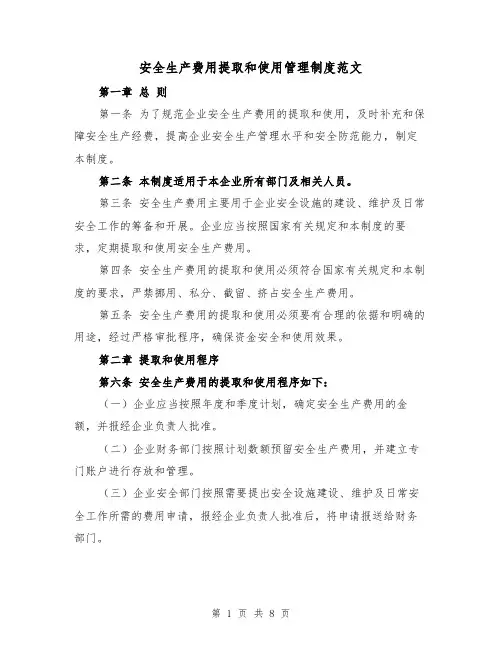 安全生产费用提取和使用管理制度范文

第一章 总 则

第一条 为了规范企业安全生产费用的提取和使用，及时补充和保障安全生产经费，提高企业安全生产管理水平和安全防范能力，制定本制度。

第二条 本制度适用于本企业所有部门及相关人员。

第三条 安全生产费用主要用于企业安全设施的建设、维护及日常安全工作的筹备和开展。企业应当按照国家有关规定和本制度的要求，定期提取和使用安全生产费用。

第四条 安全生产费用的提取和使用必须符合国家有关规定和本制度的要求，严禁挪用、私分、截留、挤占安全生产费用。

第五条 安全生产费用的提取和使用必须要有合理的依据和明确的用途，经过严格审批程序，确保资金安全和使用效果。

第二章 提取和使用程序

第六条 安全生产费用的提取和使用程序如下：

（一）企业应当按照年度和季度计划，确定安全生产费用的金额，并报经企业负责人批准。

（二）企业财务部门按照计划数额预留安全生产费用，并建立专门账户进行存放和管理。

（三）企业安全部门按照需要提出安全设施建设、维护及日常安全工作所需的费用申请，报经企业负责人批准后，将申请报送给财务部门。

第 1 页 共 8 页